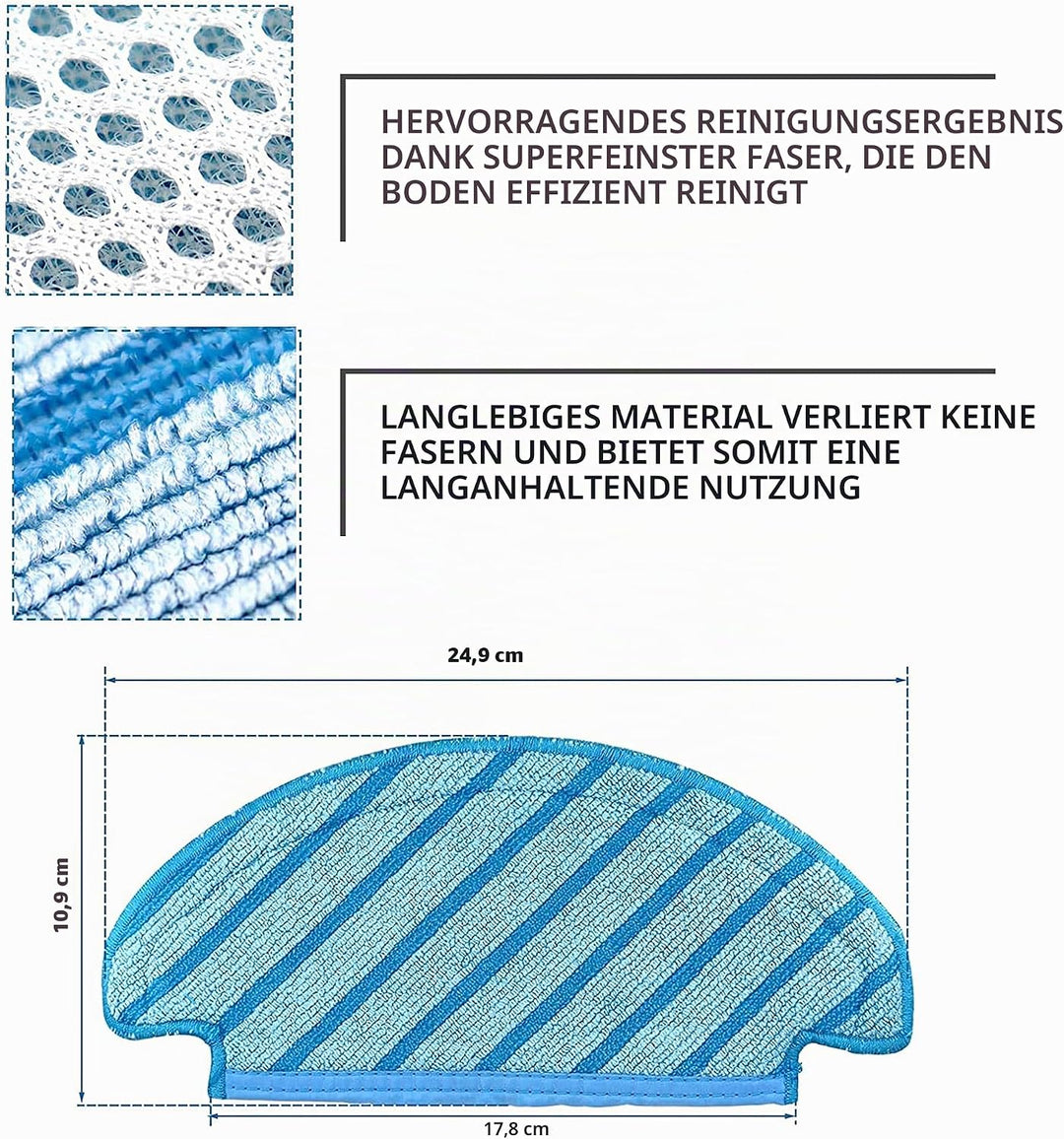 HERVORRAGENDES REINIGUNGSERGEBNIS DANK SUPERFEINSTER FASER, DIE DEN BODEN EFFIZIENT REINIGT

LANGLEBIGES MATERIAL VERLIERT KEINE FASERN UND BIETET SOMIT EINE LANGANHALTENDE NUTZUNG

24,9 cm

10,9 cm

17,8 cm